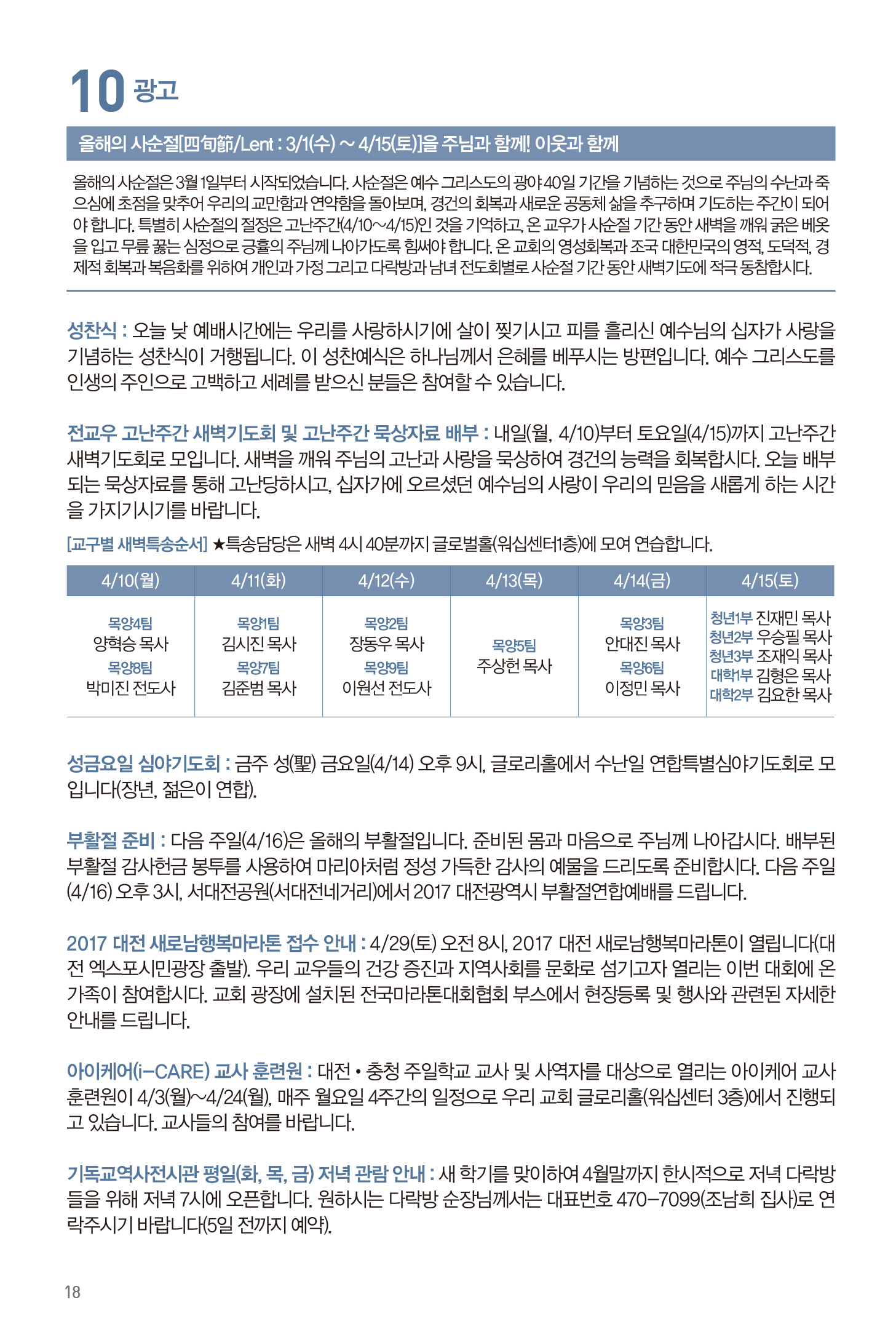 10 광고

올해의 사순절[四旬節/Lent : 3/1(수) ~ 4/15(토)]을 주님과 함께! 이웃과 함께

올해의 사순절은 3월 1일부터 시작되었습니다. 사순절은 예수 그리스도의 광야 40일 기간을 기념하는 것으로 주님의 수난과 죽으심에 초점을 맞추어 우리의 교만함과 연약함을 돌아보며, 경건의 회복과 새로운 공동체 삶을 추구하며 기도하는 주간이 되어야 합니다. 특별히 사순절의 절정은 고난주간(4/10~4/15)인 것을 기억하고, 온 교우가 사순절 기간 동안 새벽을 깨워 굵은 베옷을 입고 무릎 꿇는 심정으로 긍휼의 주님께 나아가도록 힘써야 합니다. 온 교회의 영성회복과 조국 대한민국의 영적, 도덕적, 경제적 회복과 복음화를 위하여 개인과 가정 그리고 다락방과 남녀 전도회별로 사순절 기간 동안 새벽기도에 적극 동참합시다.

성찬식 : 오늘 낮 예배시간에는 우리를 사랑하시기에 살이 찢기시고 피를 흘리신 예수님의 십자가 사랑을 기념하는 성찬식이 거행됩니다. 이 성찬예식은 하나님께서 은혜를 베푸시는 방편입니다. 예수 그리스도를 인생의 주인으로 고백하고 세례를 받으신 분들은 참여할 수 있습니다.

전교우 고난주간 새벽기도회 및 고난주간 묵상자료 배부 : 내일(월, 4/10)부터 토요일(4/15)까지 고난주간 새벽기도회로 모입니다. 새벽을 깨워 주님의 고난과 사랑을 묵상하여 경건의 능력을 회복합시다. 오늘 배부되는 묵상자료를 통해 고난당하시고, 십자가에 오르셨던 예수님의 사랑이 우리의 믿음을 새롭게 하는 시간을 가지기시기를 바랍니다.

[교구별 새벽특송순서] ★특송담당은 새벽 4시 40분까지 글로벌홀(워십센터1층)에 모여 연습합니다.

| 4/10(월) | 4/11(화) | 4/12(수) | 4/13(목) | 4/14(금) | 4/15(토) |
|---|---|---|---|---|---|
| 목양4팀 양혁승 목사 목양8팀 박미진 전도사 | 목양1팀 김시진 목사 목양7팀 김준범 목사 | 목양2팀 장동우 목사 목양9팀 이원선 전도사 | 목양5팀 주상헌 목사 | 목양3팀 안대진 목사 목양6팀 이정민 목사 | 청년1부 진재민 목사 청년2부 우승필 목사 청년3부 조재익 목사 대학1부 김형은 목사 대학2부 김요한 목사 |

성금요일 심야기도회 : 금주 성(聖) 금요일(4/14) 오후 9시, 글로리홀에서 수난일 연합특별심야기도회로 모입니다(장년, 젊은이 연합).

부활절 준비 : 다음 주일(4/16)은 올해의 부활절입니다. 준비된 몸과 마음으로 주님께 나아갑시다. 배부된 부활절 감사헌금 봉투를 사용하여 마리아처럼 정성 가득한 감사의 예물을 드리도록 준비합시다. 다음 주일(4/16) 오후 3시, 서대전공원(서대전네거리)에서 2017 대전광역시 부활절연합예배를 드립니다.

2017 대전 새로남행복마라톤 접수 안내 : 4/29(토) 오전 8시, 2017 대전 새로남행복마라톤이 열립니다(대전 엑스포시민광장 출발). 우리 교우들의 건강 증진과 지역사회를 문화로 섬기고자 열리는 이번 대회에 온 가족이 참여합시다. 교회 광장에 설치된 전국마라톤대회협회 부스에서 현장등록 및 행사와 관련된 자세한 안내를 드립니다.

아이케어(i-CARE) 교사 훈련원 : 대전 • 충청 주일학교 교사 및 사역자를 대상으로 열리는 아이케어 교사 훈련원이 4/3(월)~4/24(월), 매주 월요일 4주간의 일정으로 우리 교회 글로리홀(워십센터 3층)에서 진행되고 있습니다. 교사들의 참여를 바랍니다.

기독교역사전시관 평일(화, 목, 금) 저녁 관람 안내 : 새 학기를 맞이하여 4월말까지 한시적으로 저녁 다락방들을 위해 저녁 7시에 오픈합니다. 원하시는 다락방 순장님께서는 대표번호 470-7099(조남희 집사)로 연락주시기 바랍니다(5일 전까지 예약).

18